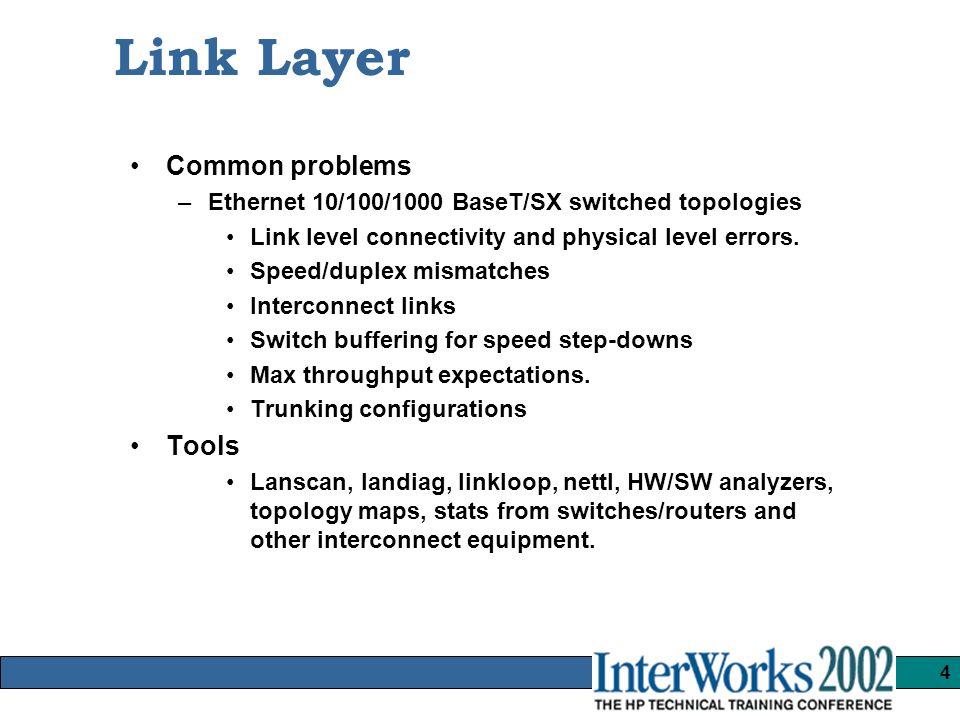 Link Layer

• Common problems
– Ethernet 10/100/1000 BaseT/SX switched topologies
• Link level connectivity and physical level errors.
• Speed/duplex mismatches
• Interconnect links
• Switch buffering for speed step-downs
• Max throughput expectations.
• Trunking configurations
• Tools
• Lanscan, landiag, linkloop, nettl, HW/SW analyzers, topology maps, stats from switches/routers and other interconnect equipment.

InterWorks 2002
THE HP TECHNICAL TRAINING CONFERENCE

4